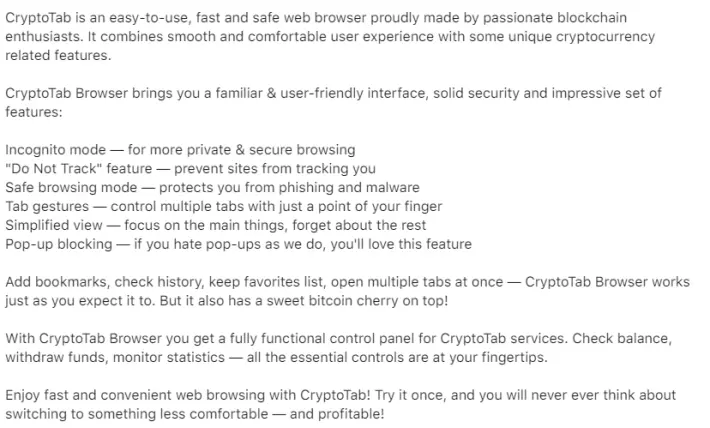 CryptoTab is an easy-to-use, fast and safe web browser proudly made by passionate blockchain enthusiasts. It combines smooth and comfortable user experience with some unique cryptocurrency related features.

CryptoTab Browser brings you a familiar & user-friendly interface, solid security and impressive set of features:

Incognito mode — for more private & secure browsing
"Do Not Track" feature — prevent sites from tracking you
Safe browsing mode — protects you from phishing and malware
Tab gestures — control multiple tabs with just a point of your finger
Simplified view — focus on the main things, forget about the rest
Pop-up blocking — if you hate pop-ups as we do, you'll love this feature

Add bookmarks, check history, keep favorites list, open multiple tabs at once — CryptoTab Browser works just as you expect it to. But it also has a sweet bitcoin cherry on top!

With CryptoTab Browser you get a fully functional control panel for CryptoTab services. Check balance, withdraw funds, monitor statistics — all the essential controls are at your fingertips.

Enjoy fast and convenient web browsing with CryptoTab! Try it once, and you will never ever think about switching to something less comfortable — and profitable!